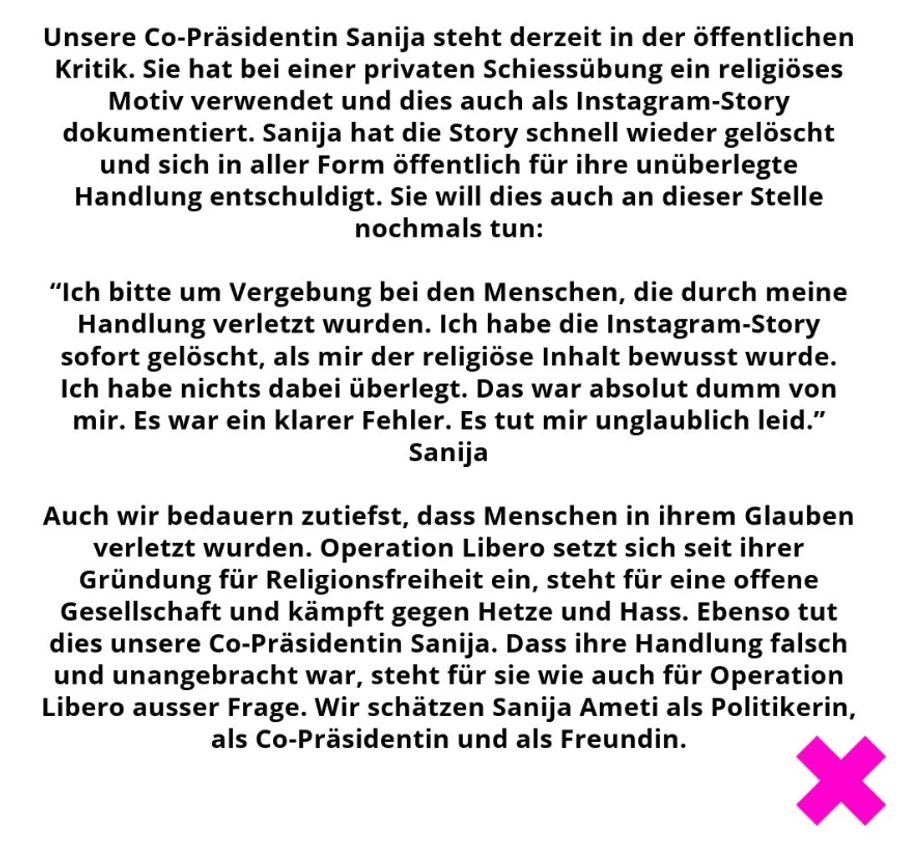 Unsere Co-Präsidentin Sanija steht derzeit in der öffentlichen Kritik. Sie hat bei einer privaten Schiessübung ein religiöses Motiv verwendet und dies auch als Instagram-Story dokumentiert. Sanija hat die Story schnell wieder gelöscht und sich in aller Form öffentlich für ihre unüberlegte Handlung entschuldigt. Sie will dies auch an dieser Stelle nochmals tun:

“Ich bitte um Vergebung bei den Menschen, die durch meine Handlung verletzt wurden. Ich habe die Instagram-Story sofort gelöscht, als mir der religiöse Inhalt bewusst wurde. Ich habe nichts dabei überlegt. Das war absolut dumm von mir. Es war ein klarer Fehler. Es tut mir unglaublich leid.”
Sanija

Auch wir bedauern zutiefst, dass Menschen in ihrem Glauben verletzt wurden. Operation Libero setzt sich seit ihrer Gründung für Religionsfreiheit ein, steht für eine offene Gesellschaft und kämpft gegen Hetze und Hass. Ebenso tut dies unsere Co-Präsidentin Sanija. Dass ihre Handlung falsch und unangebracht war, steht für sie wie auch für Operation Libero ausser Frage. Wir schätzen Sanija Ameti als Politikerin, als Co-Präsidentin und als Freundin.